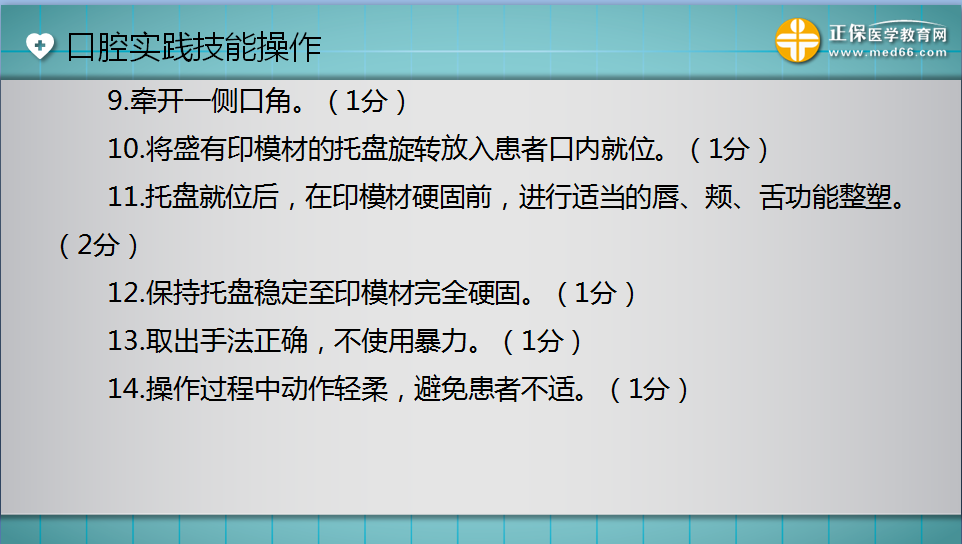 口腔实践技能操作

正保医学教育网
www.med66.com

9.牵开一侧口角。（1分）

10.将盛有印模材的托盘旋转放入患者口内就位。（1分）

11.托盘就位后，在印模材硬固前，进行适当的唇、颊、舌功能整塑。（2分）

12.保持托盘稳定至印模材完全硬固。（1分）

13.取出手法正确，不使用暴力。（1分）

14.操作过程中动作轻柔，避免患者不适。（1分）